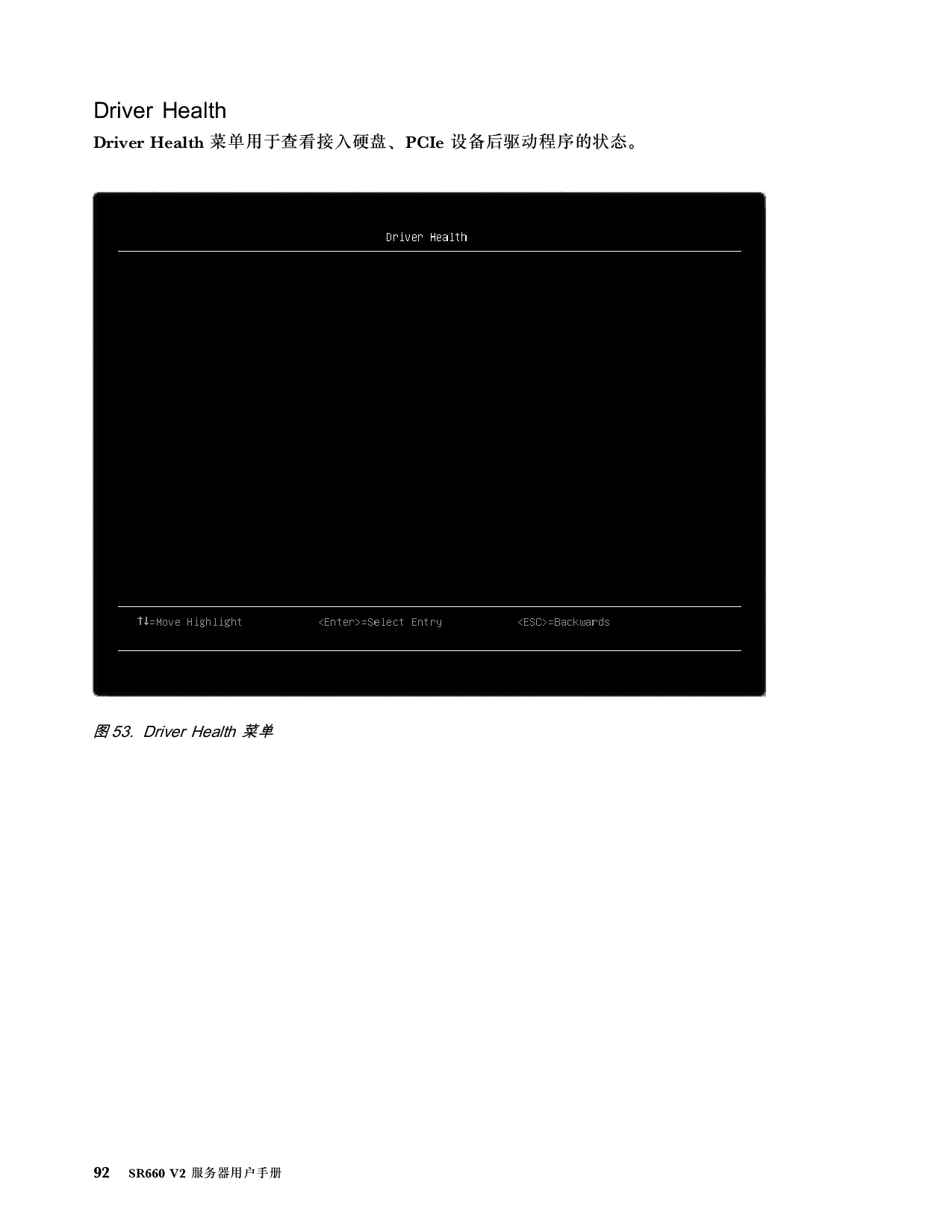 Driver Health

Driver Health 菜单用于查看接入硬盘、PCIe 设备后驱动程序的状态。

Driver Health

↑↓=Move Highlight <Enter>=Select Entry <ESC>=Backwards

图 53. Driver Health 菜单

92 SR660 V2 服务器用户手册